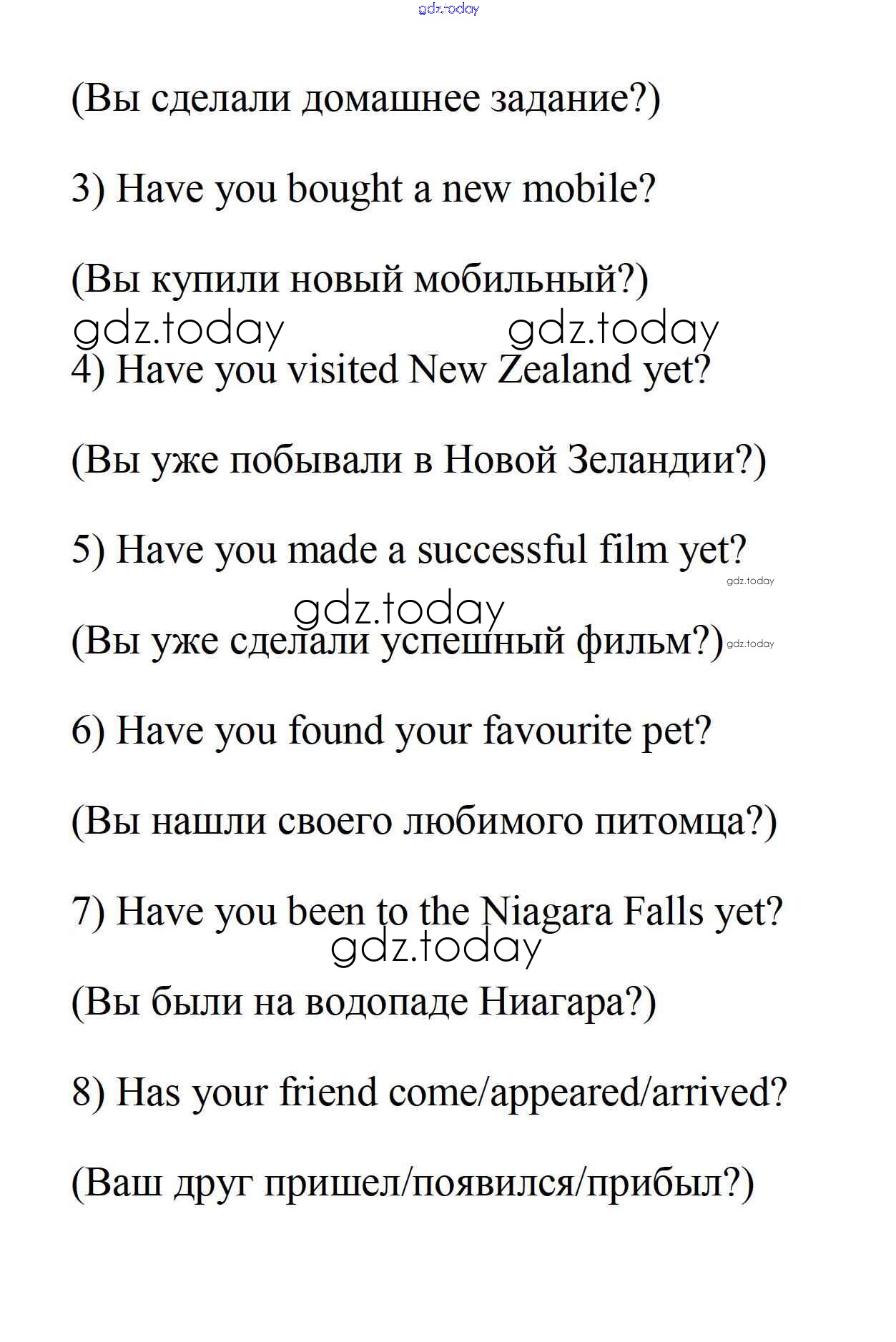 gdz.today

(Вы сделали домашнее задание?)

3) Have you bought a new mobile?

(Вы купили новый мобильный?)

gdz.today gdz.today

4) Have you visited New Zealand yet?

(Вы уже побывали в Новой Зеландии?)

5) Have you made a successful film yet?

gdz.today

gdz.today

(Вы уже сделали успешный фильм?) gdz.today

6) Have you found your favourite pet?

(Вы нашли своего любимого питомца?)

7) Have you been to the Niagara Falls yet?

gdz.today

(Вы были на водопаде Ниагара?)

8) Has your friend come/appeared/arrived?

(Ваш друг пришел/появился/прибыл?)